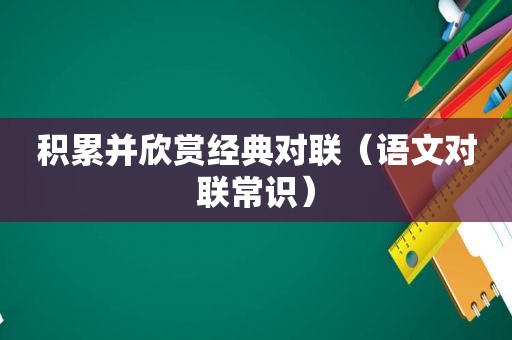 积累并欣赏经典对联（语文对联常识）